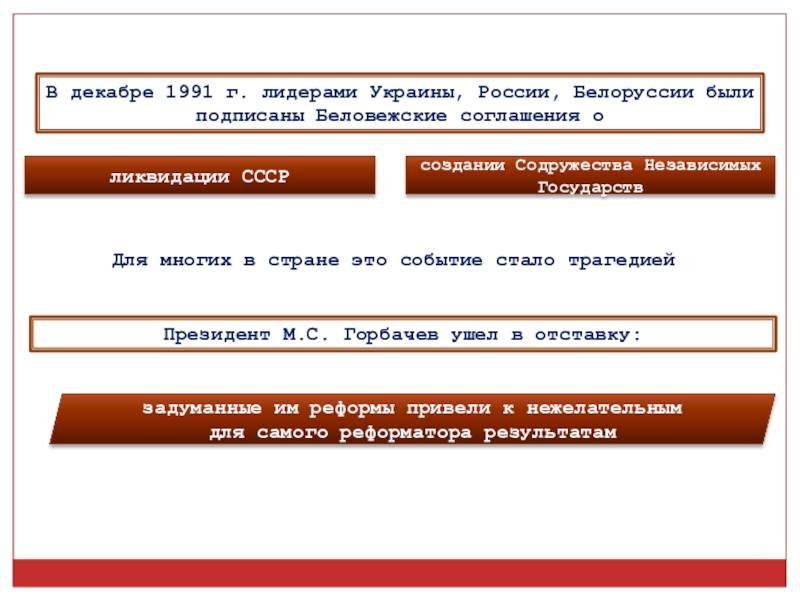 В декабре 1991 г. лидерами Украины, России, Белоруссии были подписаны Беловежские соглашения о

ликвидации СССР

создании Содружества Независимых Государств

Для многих в стране это событие стало трагедией

Президент М.С. Горбачев ушел в отставку:

задуманные им реформы привели к нежелательным для самого реформатора результатам